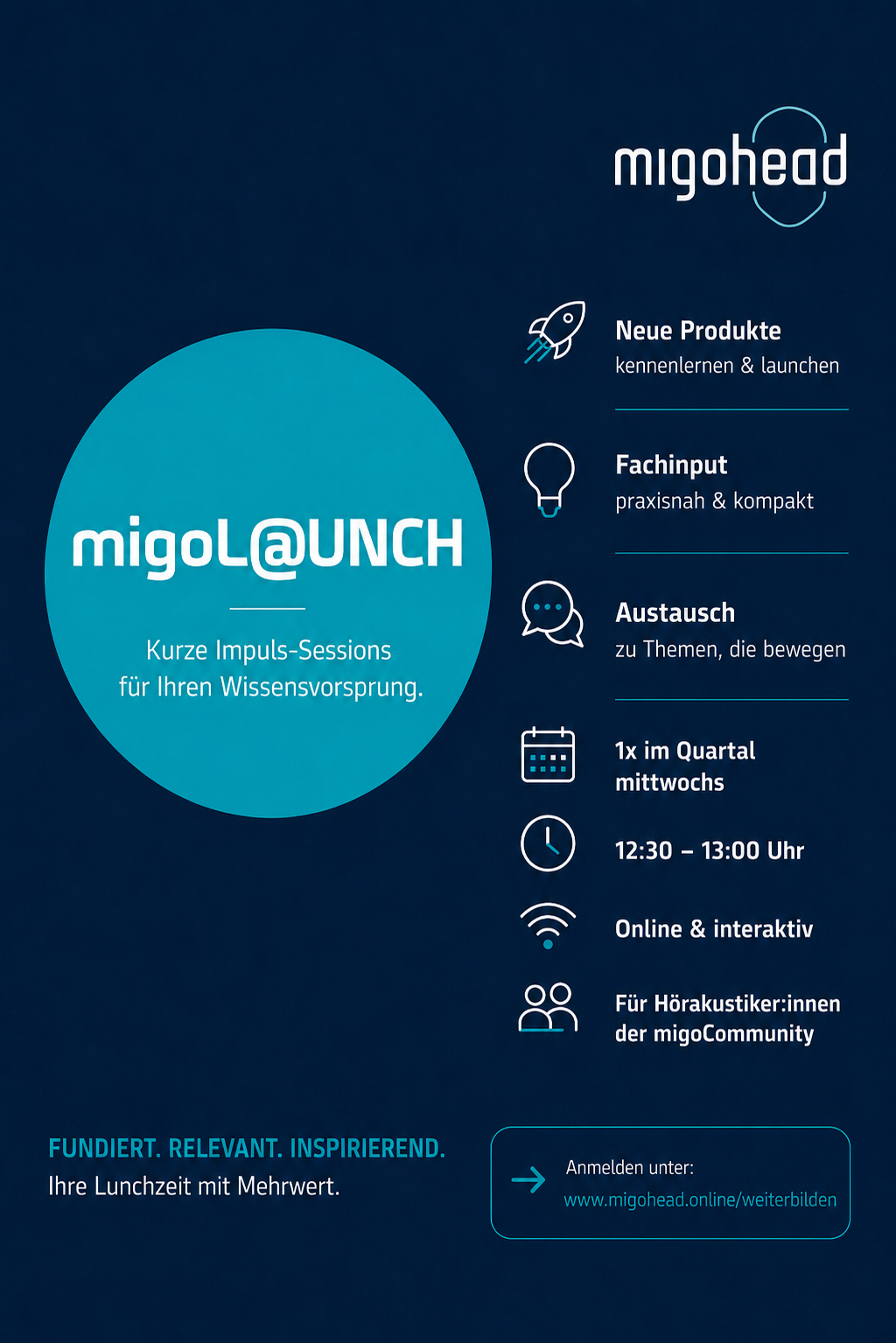 migohead

migoL@UNCH

Kurze Impuls-Sessions für Ihren Wissensvorsprung.

Neue Produkte
kennenlernen & launchen

Fachinput
praxisnah & kompakt

Austausch
zu Themen, die bewegen

1x im Quartal mittwochs

12:30 – 13:00 Uhr

Online & interaktiv

Für Hörakustiker:innen der migoCommunity

FUNDIERT. RELEVANT. INSPIRIEREND.
Ihre Lunchzeit mit Mehrwert.

Anmelden unter:
www.migohead.online/weiterbilden